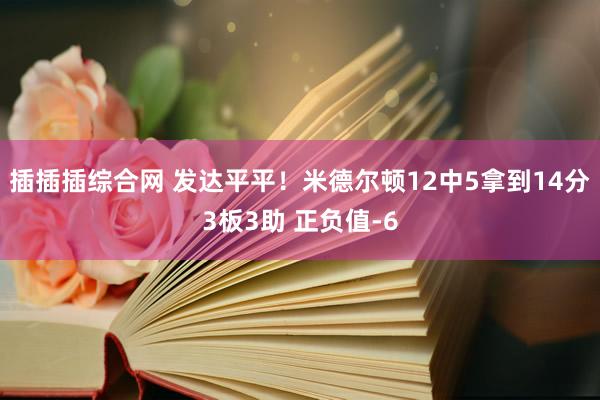 插插插综合网 发达平平！米德尔顿12中5拿到14分3板3助 正负值-6